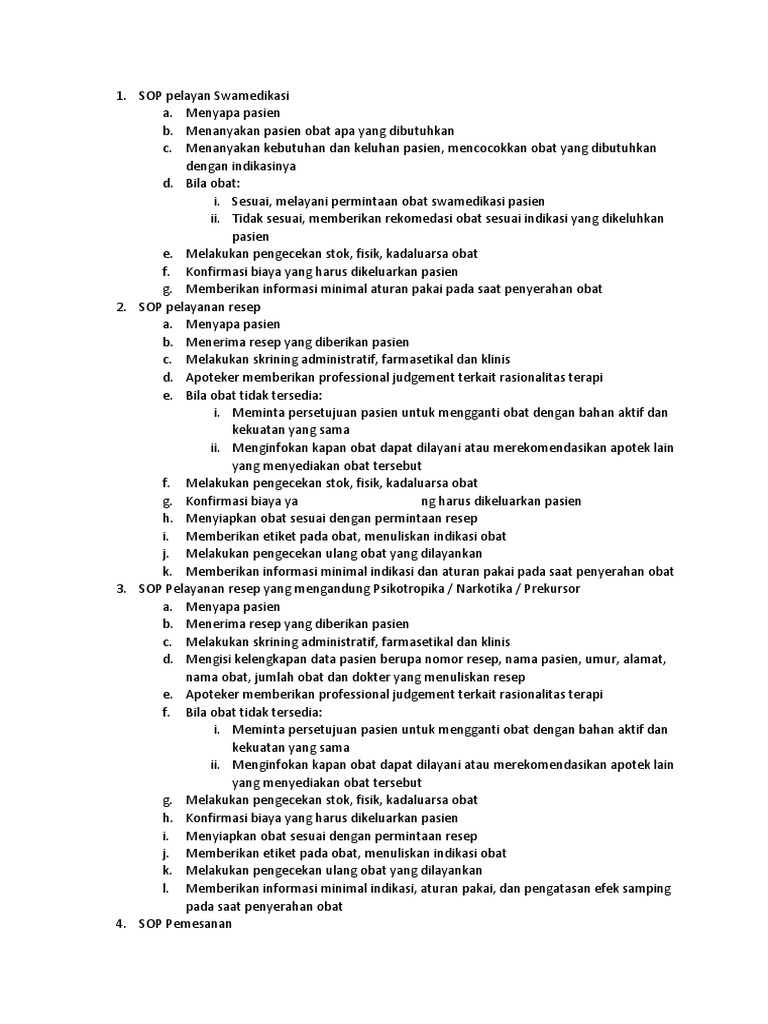 1. SOP pelayan Swamedikasi
a. Menyapa pasien
b. Menanyakan pasien obat apa yang dibutuhkan
c. Menanyakan kebutuhan dan keluhan pasien, mencocokkan obat yang dibutuhkan dengan indikasinya
d. Bila obat:
i. Sesuai, melayani permintaan obat swamedikasi pasien
ii. Tidak sesuai, memberikan rekomedasi obat sesuai indikasi yang dikeluhkan pasien
e. Melakukan pengecekan stok, fisik, kadaluarsa obat
f. Konfirmasi biaya yang harus dikeluarkan pasien
g. Memberikan informasi minimal aturan pakai pada saat penyerahan obat
2. SOP pelayanan resep
a. Menyapa pasien
b. Menerima resep yang diberikan pasien
c. Melakukan skrining administratif, farmasetikal dan klinis
d. Apoteker memberikan professional judgement terkait rasionalitas terapi
e. Bila obat tidak tersedia:
i. Meminta persetujuan pasien untuk mengganti obat dengan bahan aktif dan kekuatan yang sama
ii. Menginfokan kapan obat dapat dilayani atau merekomendasikan apotek lain yang menyediakan obat tersebut
f. Melakukan pengecekan stok, fisik, kadaluarsa obat
g. Konfirmasi biaya ya ng harus dikeluarkan pasien
h. Menyiapkan obat sesuai dengan permintaan resep
i. Memberikan etiket pada obat, menuliskan indikasi obat
j. Melakukan pengecekan ulang obat yang dilayankan
k. Memberikan informasi minimal indikasi dan aturan pakai pada saat penyerahan obat
3. SOP Pelayanan resep yang mengandung Psikotropika / Narkotika / Prekursor
a. Menyapa pasien
b. Menerima resep yang diberikan pasien
c. Melakukan skrining administratif, farmasetikal dan klinis
d. Mengisi kelengkapan data pasien berupa nomor resep, nama pasien, umur, alamat, nama obat, jumlah obat dan dokter yang menuliskan resep
e. Apoteker memberikan professional judgement terkait rasionalitas terapi
f. Bila obat tidak tersedia:
i. Meminta persetujuan pasien untuk mengganti obat dengan bahan aktif dan kekuatan yang sama
ii. Menginfokan kapan obat dapat dilayani atau merekomendasikan apotek lain yang menyediakan obat tersebut
g. Melakukan pengecekan stok, fisik, kadaluarsa obat
h. Konfirmasi biaya yang harus dikeluarkan pasien
i. Menyiapkan obat sesuai dengan permintaan resep
j. Memberikan etiket pada obat, menuliskan indikasi obat
k. Melakukan pengecekan ulang obat yang dilayankan
l. Memberikan informasi minimal indikasi, aturan pakai, dan pengatasan efek samping pada saat penyerahan obat
4. SOP Pemesanan